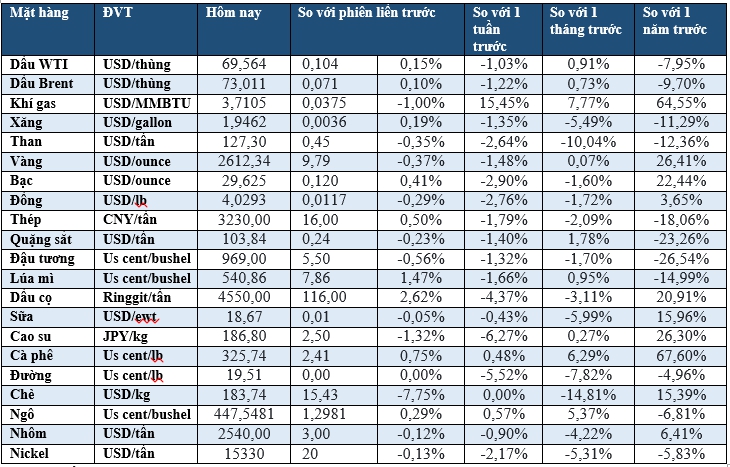 | Mặt hàng | ĐVT | Hôm nay | So với phiên liền trước | | So với 1 tuần trước | So với 1 tháng trước | So với 1 năm trước |
|---|---|---|---|---|---|---|---|
| Dầu WTI | USD/thùng | 69,564 | 0,104 | 0,15% | -1,03% | 0,91% | -7,95% |
| Dầu Brent | USD/thùng | 73,011 | 0,071 | 0,10% | -1,22% | 0,73% | -9,70% |
| Khí gas | USD/MMBTU | 3,7105 | 0,0375 | -1,00% | 15,45% | 7,77% | 64,55% |
| Xăng | USD/gallon | 1,9462 | 0,0036 | 0,19% | -1,35% | -5,49% | -11,29% |
| Than | USD/tấn | 127,30 | 0,45 | -0,35% | -2,64% | -10,04% | -12,36% |
| Vàng | USD/ounce | 2612,34 | 9,79 | -0,37% | -1,48% | 0,07% | 26,41% |
| Bạc | USD/ounce | 29,625 | 0,120 | 0,41% | -2,90% | -1,60% | 22,44% |
| Đồng | USD/lb | 4,0293 | 0,0117 | -0,29% | -2,76% | -1,72% | 3,65% |
| Thép | CNY/tấn | 3230,00 | 16,00 | 0,50% | -1,79% | -2,09% | -18,06% |
| Quặng sắt | USD/tấn | 103,84 | 0,24 | -0,23% | -1,40% | 1,78% | -23,26% |
| Đậu tương | Us cent/bushel | 969,00 | 5,50 | -0,56% | -1,32% | -1,70% | -26,54% |
| Lúa mì | Us cent/bushel | 540,86 | 7,86 | 1,47% | -1,66% | 0,95% | -14,99% |
| Dầu cọ | Ringgit/tấn | 4550,00 | 116,00 | 2,62% | -4,37% | -3,11% | 20,91% |
| Sữa | USD/cwt | 18,67 | 0,01 | -0,05% | -0,43% | -5,99% | 15,96% |
| Cao su | JPY/kg | 186,80 | 2,50 | -1,32% | -6,27% | 0,27% | 26,30% |
| Cà phê | Us cent/lb | 325,74 | 2,41 | 0,75% | 0,48% | 6,29% | 67,60% |
| Đường | Us cent/lb | 19,51 | 0,00 | 0,00% | -5,52% | -7,82% | -4,96% |
| Chè | USD/kg | 183,74 | 15,43 | -7,75% | 0,00% | -14,81% | 15,39% |
| Ngô | Us cent/bushel | 447,5481 | 1,2981 | 0,29% | 0,57% | 5,37% | -6,81% |
| Nhôm | USD/tấn | 2540,00 | 3,00 | -0,12% | -0,90% | -4,22% | 6,41% |
| Nickel | USD/tấn | 15330 | 20 | -0,13% | -2,17% | -5,31% | -5,83% |